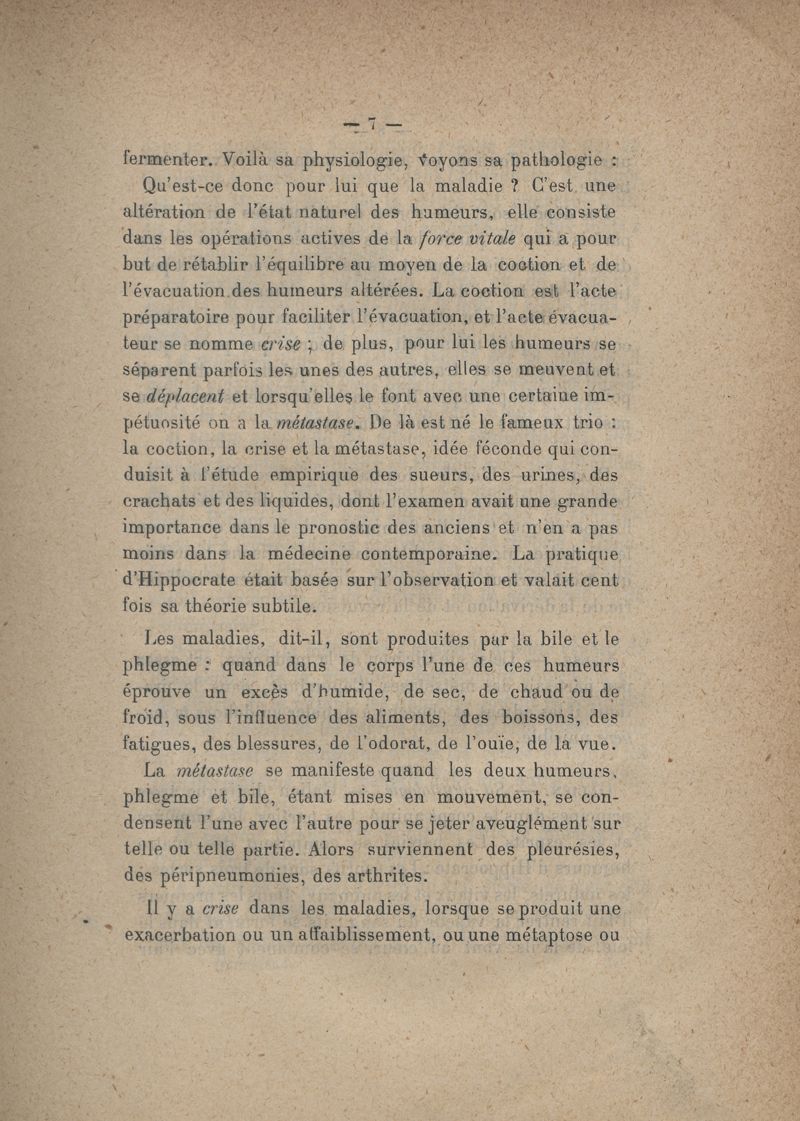 — 7 —

fermenter. Voilà sa physiologie, voyons sa pathologie :

Qu'est-ce donc pour lui que la maladie ? C'est une altération de l'état naturel des humeurs, elle consiste dans les opérations actives de la force vitale qui a pour but de rétablir l'équilibre au moyen de la coction et de l'évacuation des humeurs altérées. La coction est l'acte préparatoire pour faciliter l'évacuation, et l'acte évacuateur se nomme crise ; de plus, pour lui les humeurs se séparent parfois les unes des autres, elles se meuvent et se déplacent et lorsqu'elles le font avec une certaine impétuosité on a la métastase. De là est né le fameux trio : la coction, la crise et la métastase, idée féconde qui conduisit à l'étude empirique des sueurs, des urines, des crachats et des liquides, dont l'examen avait une grande importance dans le pronostic des anciens et n'en a pas moins dans la médecine contemporaine. La pratique d'Hippocrate était basée sur l'observation et valait cent fois sa théorie subtile.

Les maladies, dit-il, sont produites par la bile et le phlegme : quand dans le corps l'une de ces humeurs éprouve un excès d'humide, de sec, de chaud ou de froid, sous l'influence des aliments, des boissons, des fatigues, des blessures, de l'odorat, de l'ouïe, de la vue.

La métastase se manifeste quand les deux humeurs, phlegme et bile, étant mises en mouvement, se condensent l'une avec l'autre pour se jeter aveuglément sur telle ou telle partie. Alors surviennent des pleurésies, des péripneumonies, des arthrites.

Il y a crise dans les maladies, lorsque se produit une exacerbation ou un affaiblissement, ou une métaptose ou